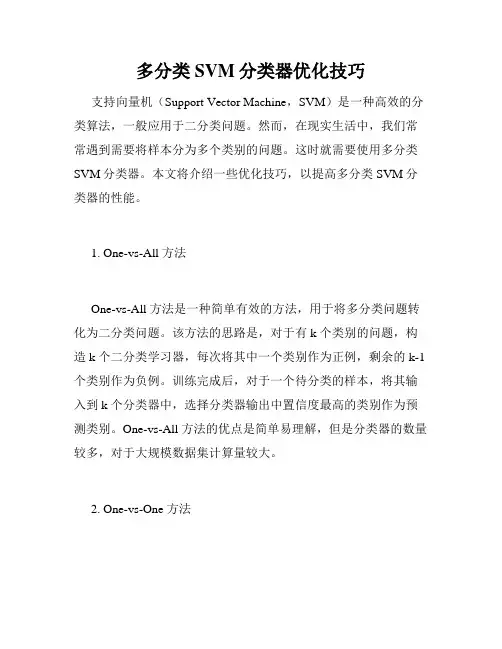 多分类 SVM 分类器优化技巧

支持向量机（Support Vector Machine，SVM）是一种高效的分类算法，一般应用于二分类问题。然而，在现实生活中，我们常常遇到需要将样本分为多个类别的问题。这时就需要使用多分类 SVM 分类器。本文将介绍一些优化技巧，以提高多分类 SVM 分类器的性能。

1. One-vs-All 方法

One-vs-All 方法是一种简单有效的方法，用于将多分类问题转化为二分类问题。该方法的思路是，对于有 k 个类别的问题，构造 k 个二分类学习器，每次将其中一个类别作为正例，剩余的 k-1 个类别作为负例。训练完成后，对于一个待分类的样本，将其输入到 k 个分类器中，选择分类器输出中置信度最高的类别作为预测类别。One-vs-All 方法的优点是简单易理解，但是分类器的数量较多，对于大规模数据集计算量较大。

2. One-vs-One 方法